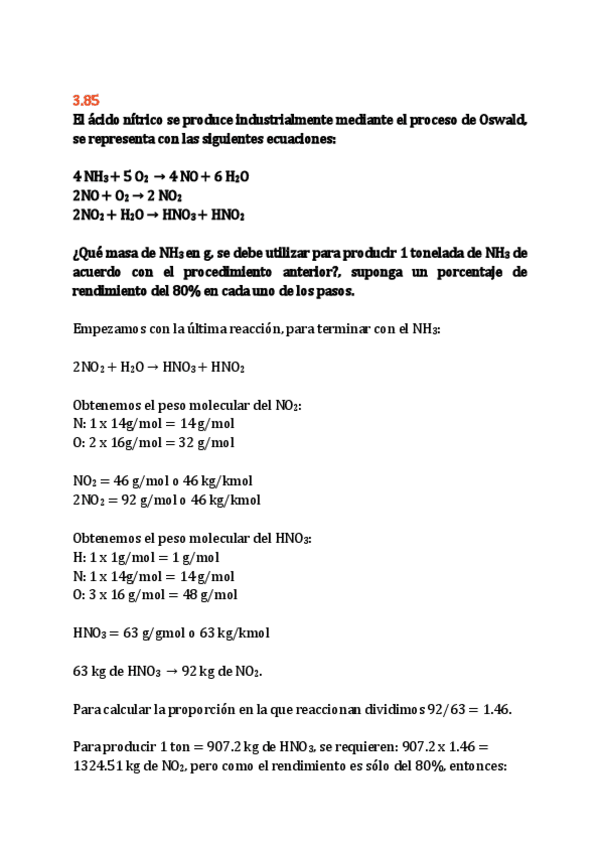 3.85
El ácido nítrico se produce industrialmente mediante el proceso de Oswald, se representa con las siguientes ecuaciones:

$4 NH_3 + 5 O_2 \rightarrow 4 NO + 6 H_2O$
$2NO + O_2 \rightarrow 2 NO_2$
$2NO_2 + H_2O \rightarrow HNO_3 + HNO_2$

¿Qué masa de $NH_3$ en g, se debe utilizar para producir 1 tonelada de $NH_3$ de acuerdo con el procedimiento anterior?, suponga un porcentaje de rendimiento del 80% en cada uno de los pasos.

Empezamos con la última reacción, para terminar con el $NH_3$:

$2NO_2 + H_2O \rightarrow HNO_3 + HNO_2$

Obtenemos el peso molecular del $NO_2$:
N: 1 x 14g/mol = 14g/mol
O: 2 x 16g/mol = 32 g/mol

$NO_2$ = 46 g/mol o 46 kg/kmol
$2NO_2$ = 92 g/mol o 46 kg/kmol

Obtenemos el peso molecular del $HNO_3$:
H: 1 x 1g/mol = 1 g/mol
N: 1 x 14g/mol = 14g/mol
O: 3 x 16 g/mol = 48 g/mol

$HNO_3$ = 63 g/gmol o 63 kg/kmol

63 kg de $HNO_3$ $\rightarrow$ 92 kg de $NO_2$.

Para calcular la proporción en la que reaccionan dividimos 92/63 = 1.46.

Para producir 1 ton = 907.2 kg de $HNO_3$, se requieren: 907.2 x 1.46 = 1324.51 kg de $NO_2$, pero como el rendimiento es sólo del 80%, entonces: